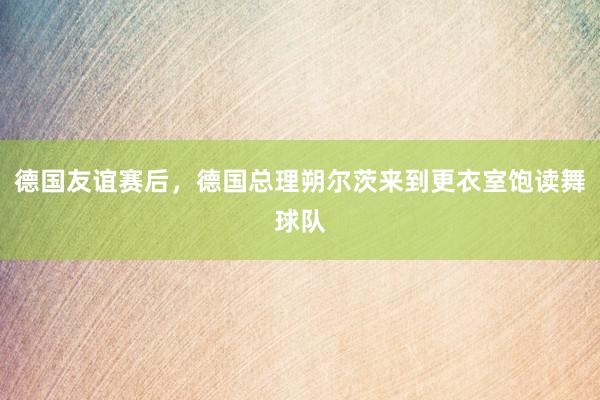 德国友谊赛后，德国总理朔尔茨来到更衣室饱读舞球队